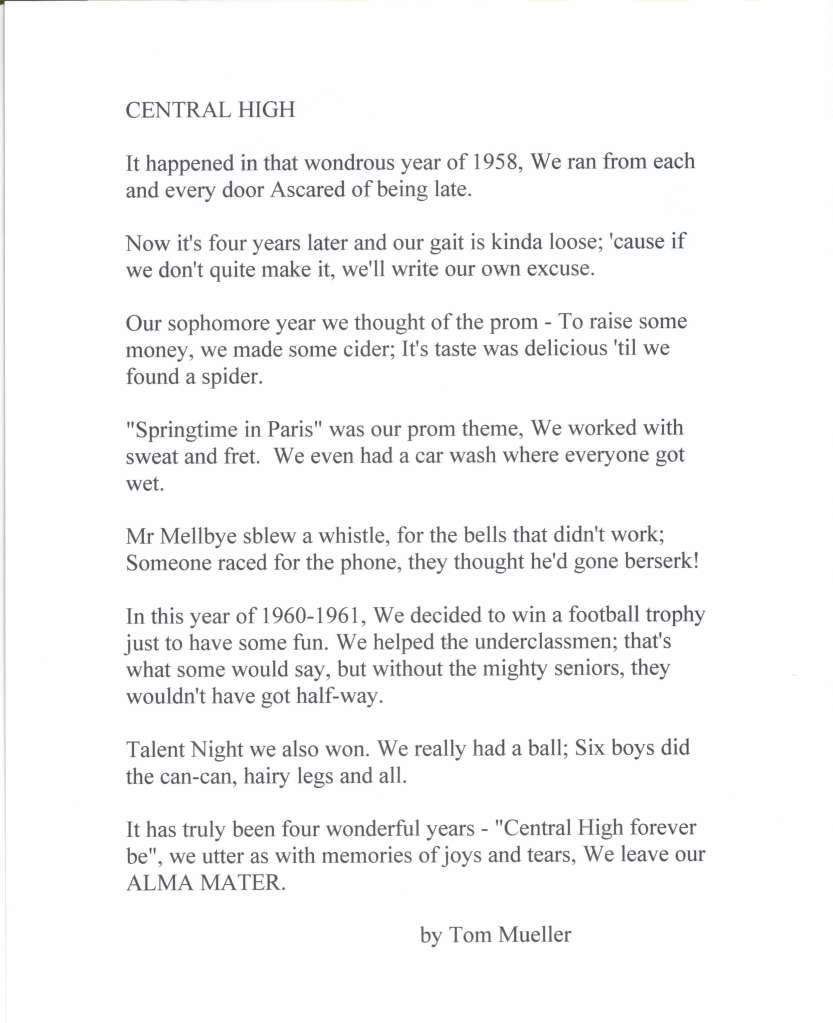 CENTRAL HIGH

It happened in that wondrous year of 1958, We ran from each and every door Ascared of being late.

Now it's four years later and our gait is kinda loose; 'cause if we don't quite make it, we'll write our own excuse.

Our sophomore year we thought of the prom - To raise some money, we made some cider; It's taste was delicious 'til we found a spider.

"Springtime in Paris" was our prom theme, We worked with sweat and fret. We even had a car wash where everyone got wet.

Mr Mellbye sblew a whistle, for the bells that didn't work; Someone raced for the phone, they thought he'd gone berserk!

In this year of 1960-1961, We decided to win a football trophy just to have some fun. We helped the underclassmen; that's what some would say, but without the mighty seniors, they wouldn't have got half-way.

Talent Night we also won. We really had a ball; Six boys did the can-can, hairy legs and all.

It has truly been four wonderful years - "Central High forever be", we utter as with memories of joys and tears, We leave our ALMA MATER.

by Tom Mueller